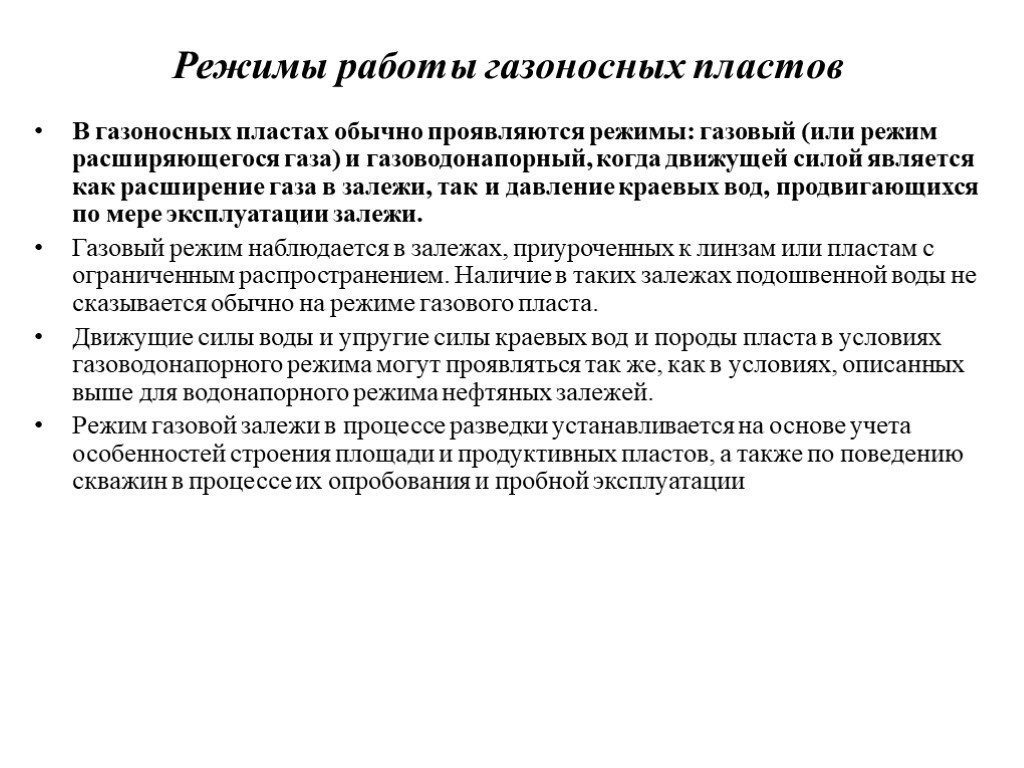 Режимы работы газоносных пластов

• В газоносных пластах обычно проявляются режимы: газовый (или режим расширяющегося газа) и газоводонапорный, когда движущей силой является как расширение газа в залежи, так и давление краевых вод, продвигающихся по мере эксплуатации залежи.

• Газовый режим наблюдается в залежах, приуроченных к линзам или пластам с ограниченным распространением. Наличие в таких залежах подошвенной воды не сказывается обычно на режиме газового пласта.

• Движущие силы воды и упругие силы краевых вод и породы пласта в условиях газоводонапорного режима могут проявляться так же, как в условиях, описанных выше для водонапорного режима нефтяных залежей.

• Режим газовой залежи в процессе разведки устанавливается на основе учета особенностей строения площади и продуктивных пластов, а также по поведению скважин в процессе их опробования и пробной эксплуатации